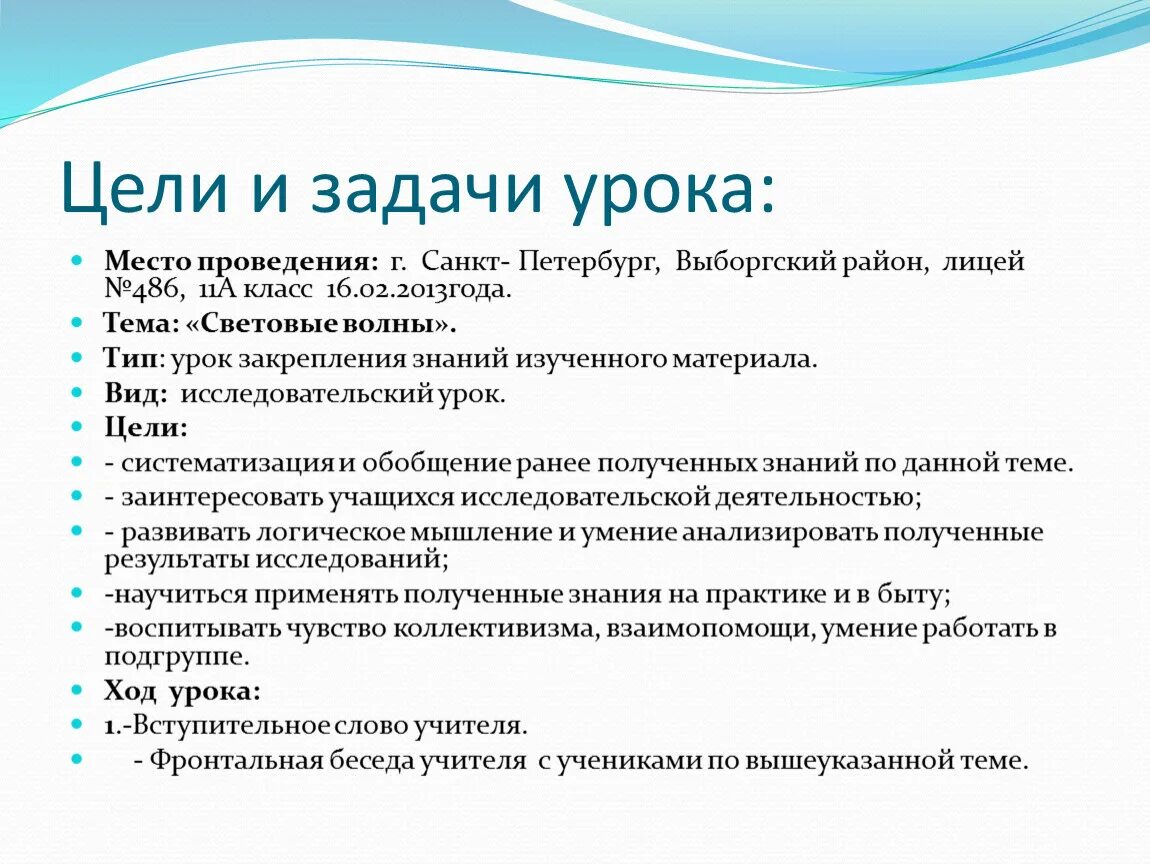 Цели и задачи урока:

Место проведения: г. Санкт- Петербург, Выборгский район, лицей №486, 11А класс 16.02.2013года.

Тема: «Световые волны».

Тип: урок закрепления знаний изученного материала.

Вид: исследовательский урок.

Цели:

- систематизация и обобщение ранее полученных знаний по данной теме.

- заинтересовать учащихся исследовательской деятельностью;

- развивать логическое мышление и умение анализировать полученные результаты исследований;

-научиться применять полученные знания на практике и в быту;

-воспитывать чувство коллективизма, взаимопомощи, умение работать в подгруппе.

Ход урока:

1.-Вступительное слово учителя.

- Фронтальная беседа учителя с учениками по вышеуказанной теме.